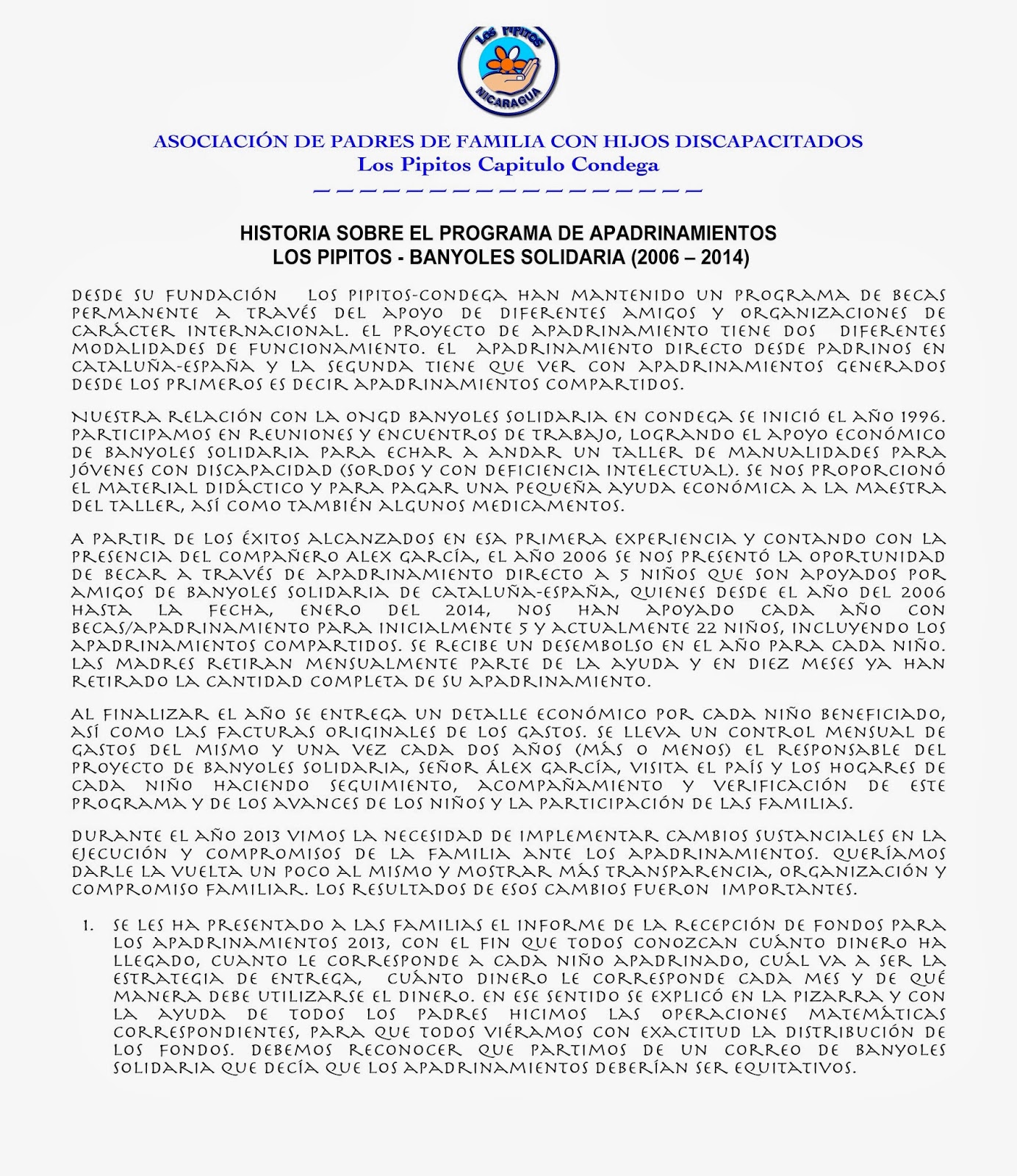 Los Pipitos
NICARAGUA

ASOCIACIÓN DE PADRES DE FAMILIA CON HIJOS DISCAPACITADOS
Los Pipitos Capitulo Condega

HISTORIA SOBRE EL PROGRAMA DE APADRINAMIENTOS
LOS PIPITOS - BANYOLES SOLIDARIA (2006 – 2014)

DESDE SU FUNDACIÓN LOS PIPITOS-CONDEGA HAN MANTENIDO UN PROGRAMA DE BECAS PERMANENTE A TRAVÉS DEL APOYO DE DIFERENTES AMIGOS Y ORGANIZACIONES DE CARÁCTER INTERNACIONAL. EL PROYECTO DE APADRINAMIENTO TIENE DOS DIFERENTES MODALIDADES DE FUNCIONAMIENTO. EL APADRINAMIENTO DIRECTO DESDE PADRINOS EN CATALUÑA-ESPAÑA Y LA SEGUNDA TIENE QUE VER CON APADRINAMIENTOS GENERADOS DESDE LOS PRIMEROS ES DECIR APADRINAMIENTOS COMPARTIDOS.

NUESTRA RELACIÓN CON LA ONGD BANYOLES SOLIDARIA EN CONDEGA SE INICIÓ EL AÑO 1996. PARTICIPAMOS EN REUNIONES Y ENCUENTROS DE TRABAJO, LOGRANDO EL APOYO ECONÓMICO DE BANYOLES SOLIDARIA PARA ECHAR A ANDAR UN TALLER DE MANUALIDADES PARA JÓVENES CON DISCAPACIDAD (SORDOS Y CON DEFICIENCIA INTELECTUAL). SE NOS PROPORCIONÓ EL MATERIAL DIDÁCTICO Y PARA PAGAR UNA PEQUEÑA AYUDA ECONÓMICA A LA MAESTRA DEL TALLER, ASÍ COMO TAMBIÉN ALGUNOS MEDICAMENTOS.

A PARTIR DE LOS ÉXITOS ALCANZADOS EN ESA PRIMERA EXPERIENCIA Y CONTANDO CON LA PRESENCIA DEL COMPAÑERO ALEX GARCÍA, EL AÑO 2006 SE NOS PRESENTÓ LA OPORTUNIDAD DE BECAR A TRAVÉS DE APADRINAMIENTO DIRECTO A 5 NIÑOS QUE SON APOYADOS POR AMIGOS DE BANYOLES SOLIDARIA DE CATALUÑA-ESPAÑA, QUIENES DESDE EL AÑO DEL 2006 HASTA LA FECHA, ENERO DEL 2014, NOS HAN APOYADO CADA AÑO CON BECAS/APADRINAMIENTO PARA INICIALMENTE 5 Y ACTUALMENTE 22 NIÑOS, INCLUYENDO LOS APADRINAMIENTOS COMPARTIDOS. SE RECIBE UN DESEMBOLSO EN EL AÑO PARA CADA NIÑO. LAS MADRES RETIRAN MENSUALMENTE PARTE DE LA AYUDA Y EN DIEZ MESES YA HAN RETIRADO LA CANTIDAD COMPLETA DE SU APADRINAMIENTO.

AL FINALIZAR EL AÑO SE ENTREGA UN DETALLE ECONÓMICO POR CADA NIÑO BENEFICIADO, ASÍ COMO LAS FACTURAS ORIGINALES DE LOS GASTOS. SE LLEVA UN CONTROL MENSUAL DE GASTOS DEL MISMO Y UNA VEZ CADA DOS AÑOS (MÁS O MENOS) EL RESPONSABLE DEL PROYECTO DE BANYOLES SOLIDARIA, SEÑOR ÁLEX GARCÍA, VISITA EL PAÍS Y LOS HOGARES DE CADA NIÑO HACIENDO SEGUIMIENTO, ACOMPAÑAMIENTO Y VERIFICACIÓN DE ESTE PROGRAMA Y DE LOS AVANCES DE LOS NIÑOS Y LA PARTICIPACIÓN DE LAS FAMILIAS.

DURANTE EL AÑO 2013 VIMOS LA NECESIDAD DE IMPLEMENTAR CAMBIOS SUSTANCIALES EN LA EJECUCIÓN Y COMPROMISOS DE LA FAMILIA ANTE LOS APADRINAMIENTOS. QUERÍAMOS DARLE LA VUELTA UN POCO AL MISMO Y MOSTRAR MÁS TRANSPARENCIA, ORGANIZACIÓN Y COMPROMISO FAMILIAR. LOS RESULTADOS DE ESOS CAMBIOS FUERON IMPORTANTES.

1. SE LES HA PRESENTADO A LAS FAMILIAS EL INFORME DE LA RECEPCIÓN DE FONDOS PARA LOS APADRINAMIENTOS 2013, CON EL FIN QUE TODOS CONOZCAN CUÁNTO DINERO HA LLEGADO, CUANTO LE CORRESPONDE A CADA NIÑO APADRINADO, CUÁL VA A SER LA ESTRATEGIA DE ENTREGA, CUÁNTO DINERO LE CORRESPONDE CADA MES Y DE QUÉ MANERA DEBE UTILIZARSE EL DINERO. EN ESE SENTIDO SE EXPLICÓ EN LA PIZARRA Y CON LA AYUDA DE TODOS LOS PADRES HICIMOS LAS OPERACIONES MATEMÁTICAS CORRESPONDIENTES, PARA QUE TODOS VIÉRAMOS CON EXACTITUD LA DISTRIBUCIÓN DE LOS FONDOS. DEBEMOS RECONOCER QUE PARTIMOS DE UN CORREO DE BANYOLES SOLIDARIA QUE DECÍA QUE LOS APADRINAMIENTOS DEBERÍAN SER EQUITATIVOS.